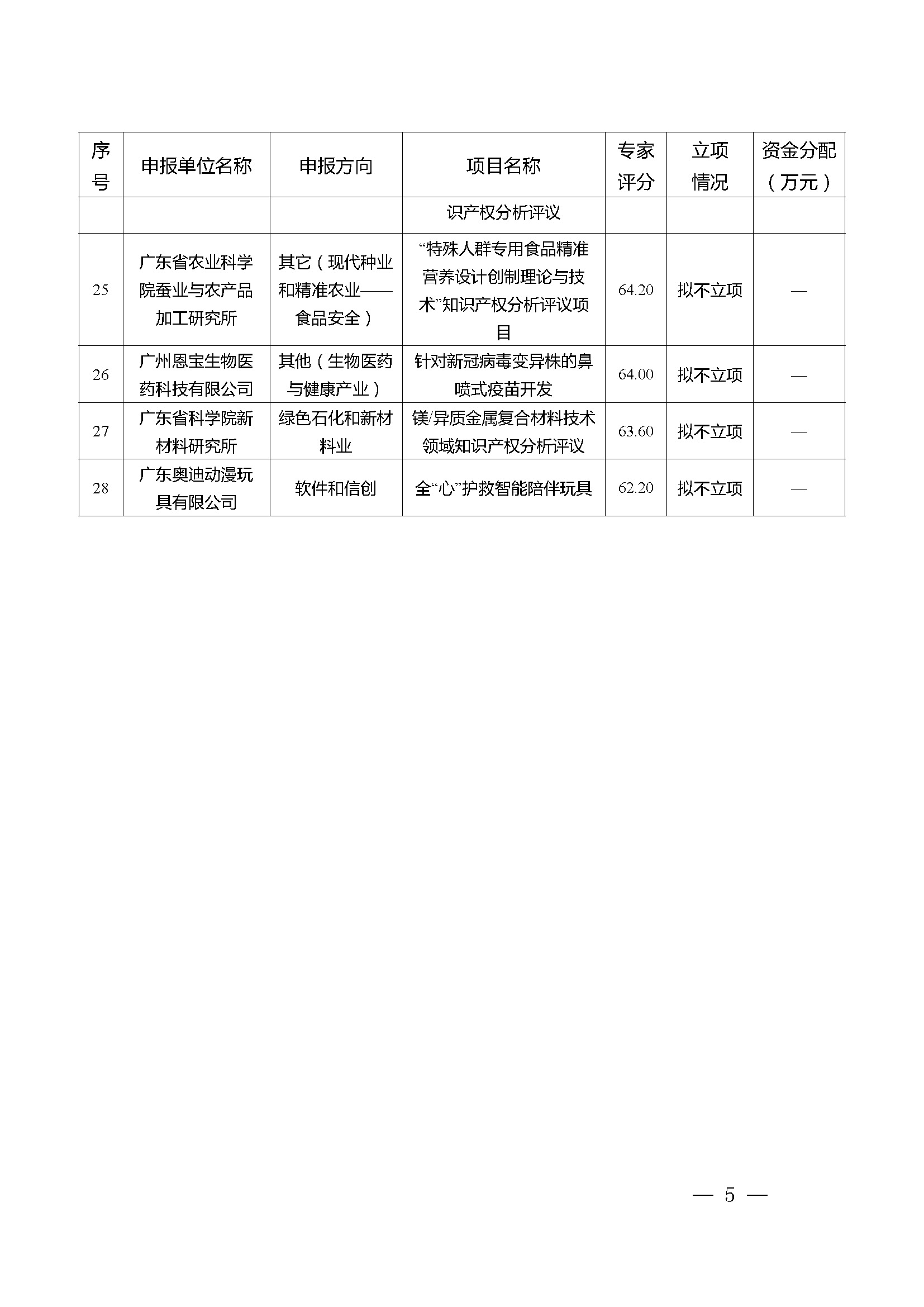 | 序号 | 申报单位名称 | 申报方向 | 项目名称 | 专家评分 | 立项情况 | 资金分配（万元） |
|---|---|---|---|---|---|---|
| | | | 识产权分析评议 | | | |
| 25 | 广东省农业科学院蚕业与农产品加工研究所 | 其它（现代种业和精准农业——食品安全） | “特殊人群专用食品精准营养设计创制理论与技术”知识产权分析评议项目 | 64.20 | 拟不立项 | — |
| 26 | 广州恩宝生物医药科技有限公司 | 其他（生物医药与健康产业） | 针对新冠病毒变异株的鼻喷式疫苗开发 | 64.00 | 拟不立项 | — |
| 27 | 广东省科学院新材料研究所 | 绿色石化和新材料业 | 镁/异质金属复合材料技术领域知识产权分析评议 | 63.60 | 拟不立项 | — |
| 28 | 广东奥迪动漫玩具有限公司 | 软件和信创 | 全“心”护救智能陪伴玩具 | 62.20 | 拟不立项 | — |

— 5 —